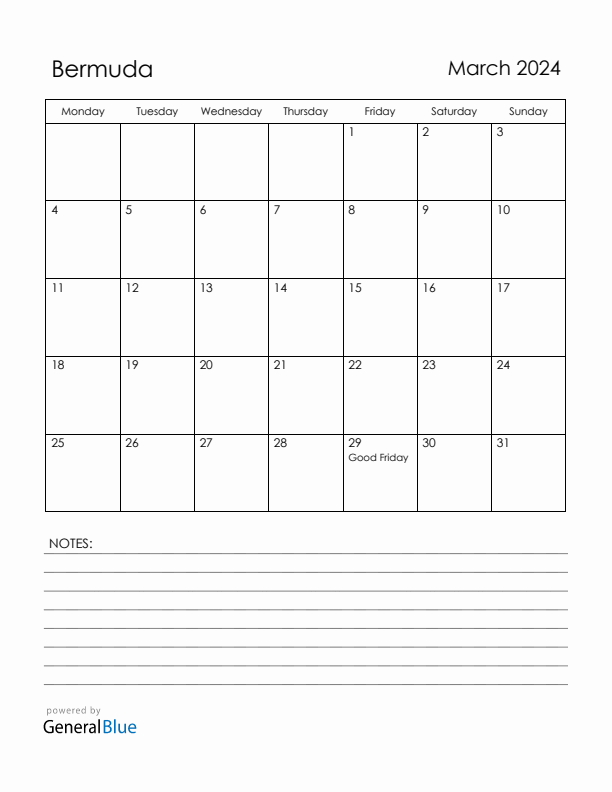 Bermuda

March 2024

| Monday | Tuesday | Wednesday | Thursday | Friday | Saturday | Sunday |
|---|---|---|---|---|---|---|
| | | | | 1 | 2 | 3 |
| 4 | 5 | 6 | 7 | 8 | 9 | 10 |
| 11 | 12 | 13 | 14 | 15 | 16 | 17 |
| 18 | 19 | 20 | 21 | 22 | 23 | 24 |
| 25 | 26 | 27 | 28 | 29 Good Friday | 30 | 31 |

NOTES:

powered by
GeneralBlue